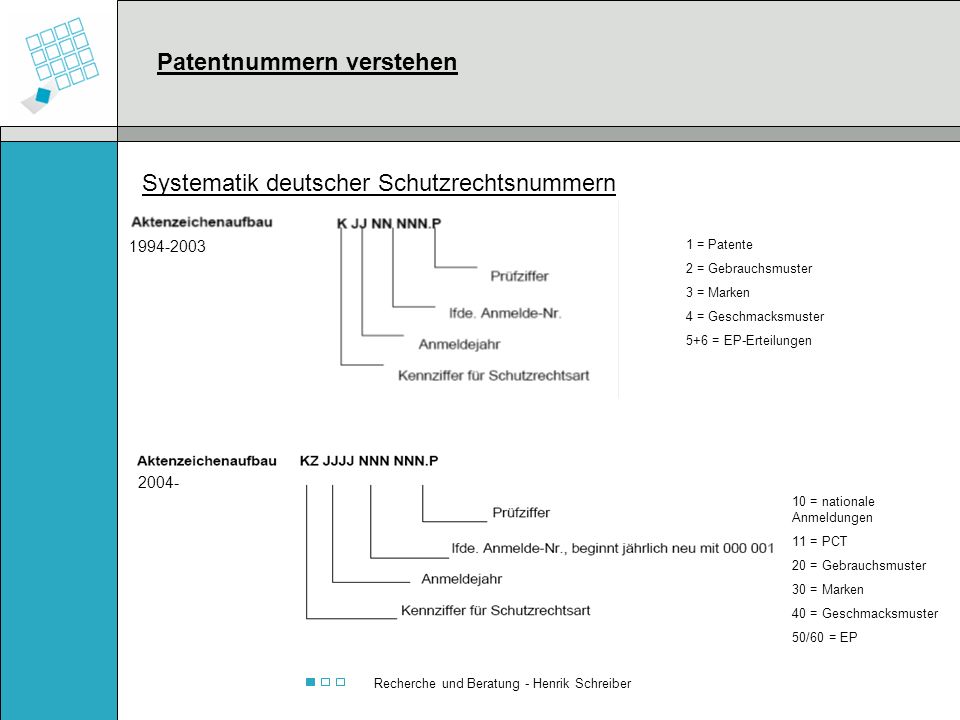 Patentnummern verstehen

Systematik deutscher Schutzrechtsnummern

Aktenzeichenaufbau
1994-2003

K JJ NN NNN.P

Prüfziffer
lfde. Anmelde-Nr.
Anmeldejahr
Kennziffer für Schutzrechtsart

1 = Patente
2 = Gebrauchsmuster
3 = Marken
4 = Geschmacksmuster
5+6 = EP-Erteilungen

Aktenzeichenaufbau
2004-

KZ JJJJ NNN NNN.P

Prüfziffer
lfde. Anmelde-Nr., beginnt jährlich neu mit 000 001
Anmeldejahr
Kennziffer für Schutzrechtsart

10 = nationale Anmeldungen
11 = PCT
20 = Gebrauchsmuster
30 = Marken
40 = Geschmacksmuster
50/60 = EP

Recherche und Beratung - Henrik Schreiber